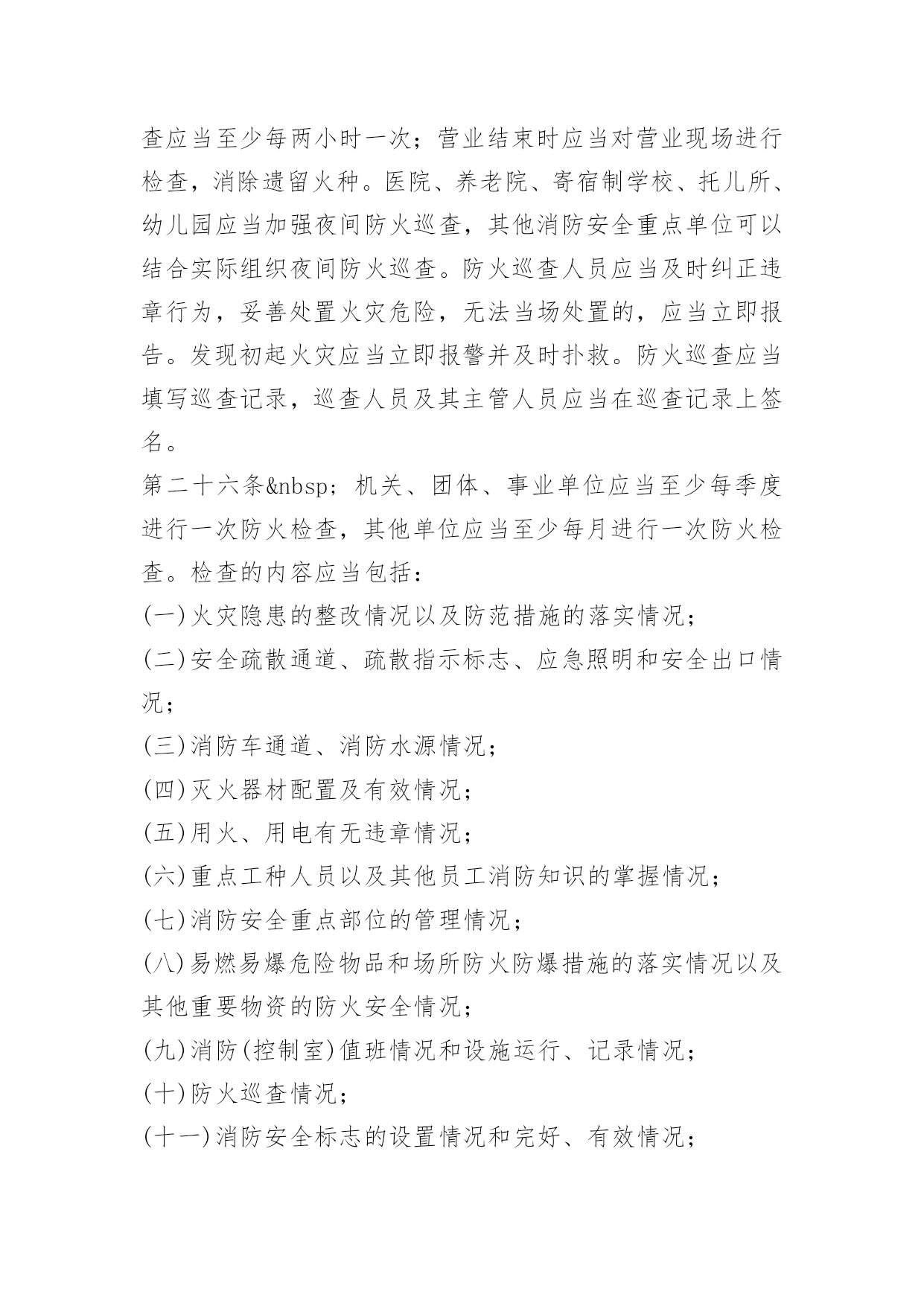 查应当至少每两小时一次；营业结束时应当对营业现场进行检查，消除遗留火种。医院、养老院、寄宿制学校、托儿所、幼儿园应当加强夜间防火巡查，其他消防安全重点单位可以结合实际组织夜间防火巡查。防火巡查人员应当及时纠正违章行为，妥善处置火灾危险，无法当场处置的，应当立即报告。发现初起火灾应当立即报警并及时扑救。防火巡查应当填写巡查记录，巡查人员及其主管人员应当在巡查记录上签名。

第二十六条&nbsp；机关、团体、事业单位应当至少每季度进行一次防火检查，其他单位应当至少每月进行一次防火检查。检查的内容应当包括：

(一)火灾隐患的整改情况以及防范措施的落实情况；

(二)安全疏散通道、疏散指示标志、应急照明和安全出口情况；

(三)消防车通道、消防水源情况；

(四)灭火器材配置及有效情况；

(五)用火、用电有无违章情况；

(六)重点工种人员以及其他员工消防知识的掌握情况；

(七)消防安全重点部位的管理情况；

(八)易燃易爆危险物品和场所防火防爆措施的落实情况以及其他重要物资的防火安全情况；

(九)消防(控制室)值班情况和设施运行、记录情况；

(十)防火巡查情况；

(十一)消防安全标志的设置情况和完好、有效情况；